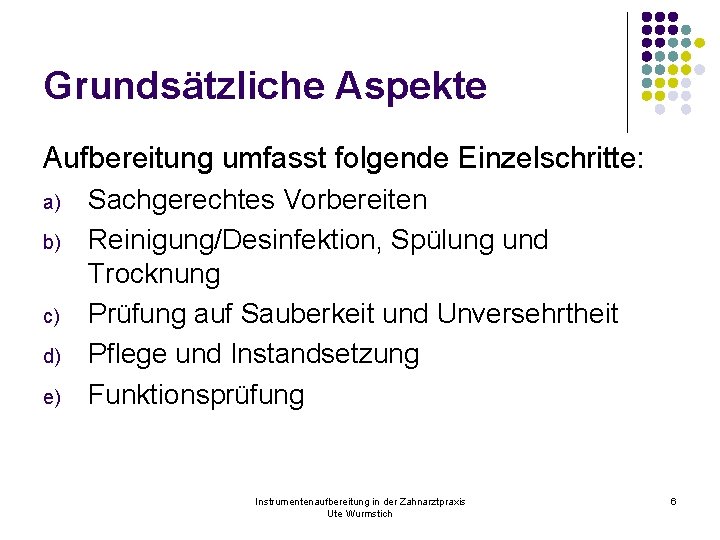 Grundsätzliche Aspekte

Aufbereitung umfasst folgende Einzelschritte:

a) Sachgerechtes Vorbereiten

b) Reinigung/Desinfektion, Spülung und Trocknung

c) Prüfung auf Sauberkeit und Unversehrtheit

d) Pflege und Instandsetzung

e) Funktionsprüfung

Instrumentenaufbereitung in der Zahnarztpraxis
Ute Wurmstich

6